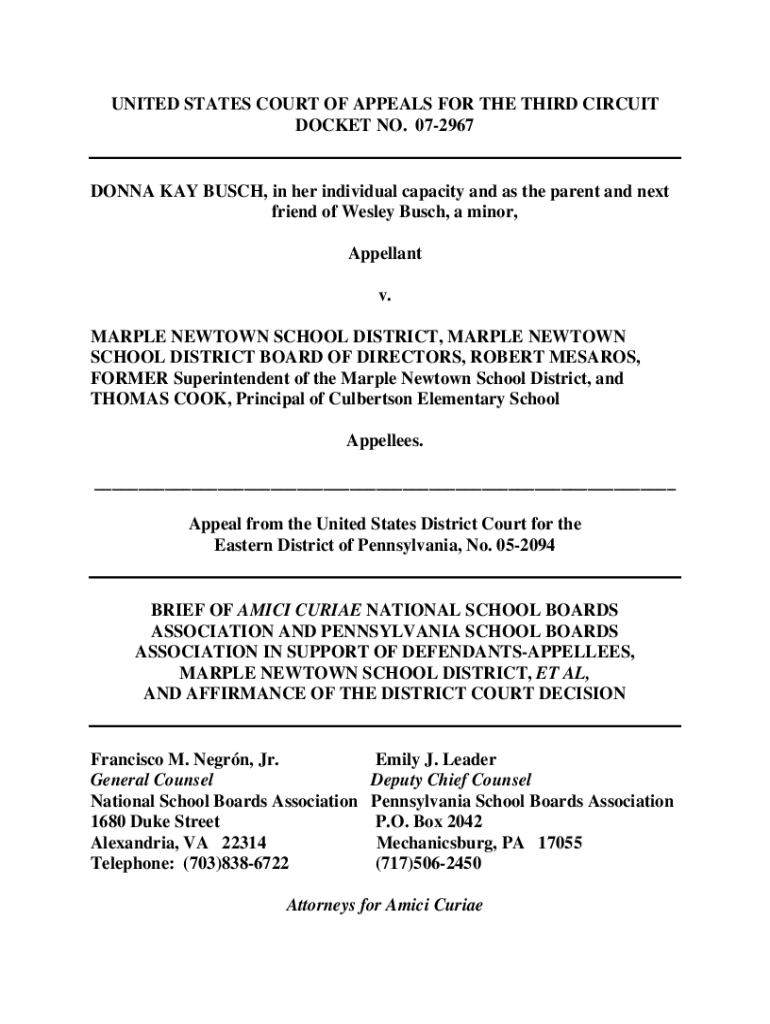 UNITED STATES COURT OF APPEALS FOR THE THIRD CIRCUIT
DOCKET NO. 07-2967

DONNA KAY BUSCH, in her individual capacity and as the parent and next friend of Wesley Busch, a minor,

Appellant

v.

MARPLE NEWTOWN SCHOOL DISTRICT, MARPLE NEWTOWN SCHOOL DISTRICT BOARD OF DIRECTORS, ROBERT MESAROS, FORMER Superintendent of the Marple Newtown School District, and THOMAS COOK, Principal of Culbertson Elementary School

Appellees.

Appeal from the United States District Court for the Eastern District of Pennsylvania, No. 05-2094

BRIEF OF AMICI CURIAE NATIONAL SCHOOL BOARDS ASSOCIATION AND PENNSYLVANIA SCHOOL BOARDS ASSOCIATION IN SUPPORT OF DEFENDANTS-APPELLEES, MARPLE NEWTOWN SCHOOL DISTRICT, ET AL, AND AFFIRMANCE OF THE DISTRICT COURT DECISION

Francisco M. Negrón, Jr.
General Counsel
National School Boards Association
1680 Duke Street
Alexandria, VA 22314
Telephone: (703)838-6722

Emily J. Leader
Deputy Chief Counsel
Pennsylvania School Boards Association
P.O. Box 2042
Mechanicsburg, PA 17055
(717)506-2450

Attorneys for Amici Curiae